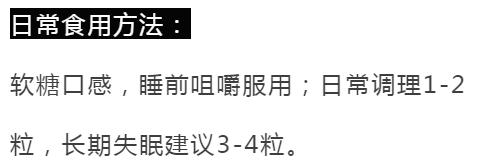 日常食用方法：

软糖口感，睡前咀嚼服用；日常调理1-2粒，长期失眠建议3-4粒。